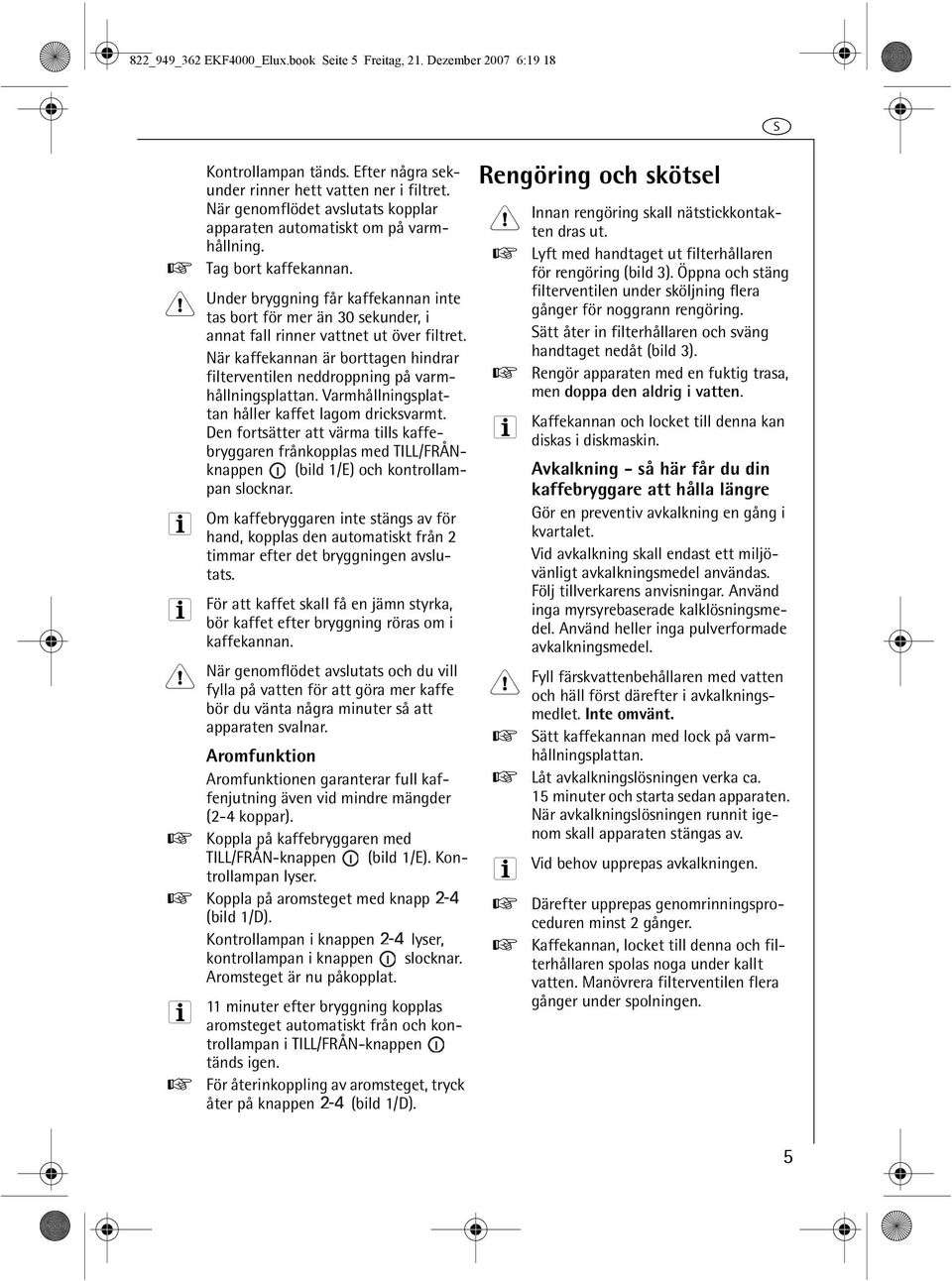 822_949_362 EKF4000_Elux.book Seite 5 Freitag, 21. Dezember 2007 6:19 18

S

Kontrollampan tänds. Efter några sekunder rinner hett vatten ner i filtret. När genomflödet avslutats kopplar apparaten automatiskt om på varmhållning.

Tag bort kaffekannan.

Under bryggning får kaffekannan inte tas bort för mer än 30 sekunder, i annat fall rinner vattnet ut över filtret.

När kaffekannan är borttagen hindrar filterventilen neddroppning på varmhållningsplattan. Varmhållningsplattan håller kaffet lagom dricksvarmt. Den fortsätter att värma tills kaffebryggaren frånkopplas med TILL/FRÅN-knappen (bild 1/E) och kontrollampan slocknar.

Om kaffebryggaren inte stängs av för hand, kopplas den automatiskt från 2 timmar efter det bryggningen avslutats.

För att kaffet skall få en jämn styrka, bör kaffet efter bryggning röras om i kaffekannan.

När genomflödet avslutats och du vill fylla på vatten för att göra mer kaffe bör du vänta några minuter så att apparaten svalnar.

Aromfunktion

Aromfunktionen garanterar full kaffenjutning även vid mindre mängder (2-4 koppar).

Koppla på kaffebryggaren med TILL/FRÅN-knappen (bild 1/E). Kontrollampan lyser.

Koppla på aromsteget med knapp 2-4 (bild 1/D).

Kontrollampan i knappen 2-4 lyser, kontrollampan i knappen slocknar. Aromsteget är nu påkopplat.

11 minuter efter bryggning kopplas aromsteget automatiskt från och kontrollampan i TILL/FRÅN-knappen tänds igen.

För återinkoppling av aromsteget, tryck åter på knappen 2-4 (bild 1/D).

Rengöring och skötsel

Innan rengöring skall nätstickkontakten dras ut.

Lyft med handtaget ut filterhållaren för rengöring (bild 3). Öppna och stäng filterventilen under sköljning flera gånger för noggrann rengöring.

Sätt åter in filterhållaren och sväng handtaget nedåt (bild 3).

Rengör apparaten med en fuktig trasa, men doppa den aldrig i vatten.

Kaffekannan och locket till denna kan diskas i diskmaskin.

Avkalkning - så här får du din kaffebryggare att hålla längre

Gör en preventiv avkalkning en gång i kvartalet.

Vid avkalkning skall endast ett miljövänligt avkalkningsmedel användas. Följ tillverkarens anvisningar. Använd inga myrsyrebaserade kalklösningsmedel. Använd heller inga pulverformade avkalkningsmedel.

Fyll färskvattenbehållaren med vatten och häll först därefter i avkalkningsmedlet. Inte omvänt.

Sätt kaffekannan med lock på varmhållningsplattan.

Låt avkalkningslösningen verka ca. 15 minuter och starta sedan apparaten. När avkalkningslösningen runnit igenom skall apparaten stängas av.

Vid behov upprepas avkalkningen.

Därefter upprepas genomrinningsproceduren minst 2 gånger.

Kaffekannan, locket till denna och filterhållaren spolas noga under kallt vatten. Manövrera filterventilen flera gånger under spolningen.

5